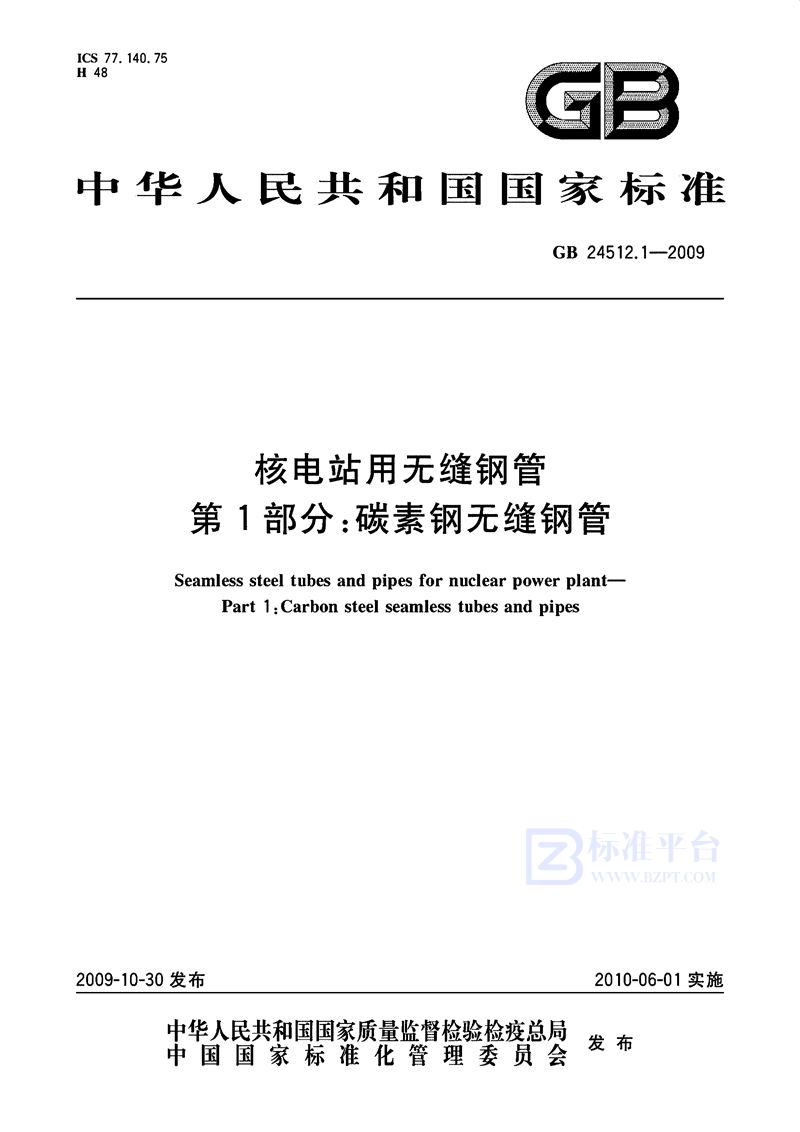 ICS 77.140.75
H 48

GB

中华人民共和国国家标准

GB 24512.1—2009

核电站用无缝钢管
第1部分：碳素钢无缝钢管

Seamless steel tubes and pipes for nuclear power plant—
Part 1：Carbon steel seamless tubes and pipes

标准平台
WWW.BZPT.COM

2009-10-30 发布

2010-06-01 实施

中华人民共和国国家质量监督检验检疫总局
中国国家标准化管理委员会
发布